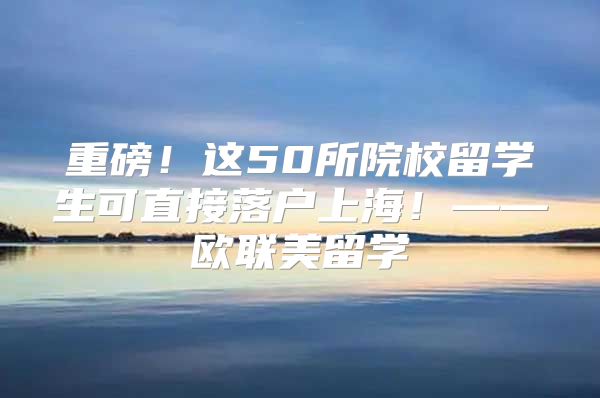 重磅！这50所院校留学生可直接落户上海！——欧联美留学